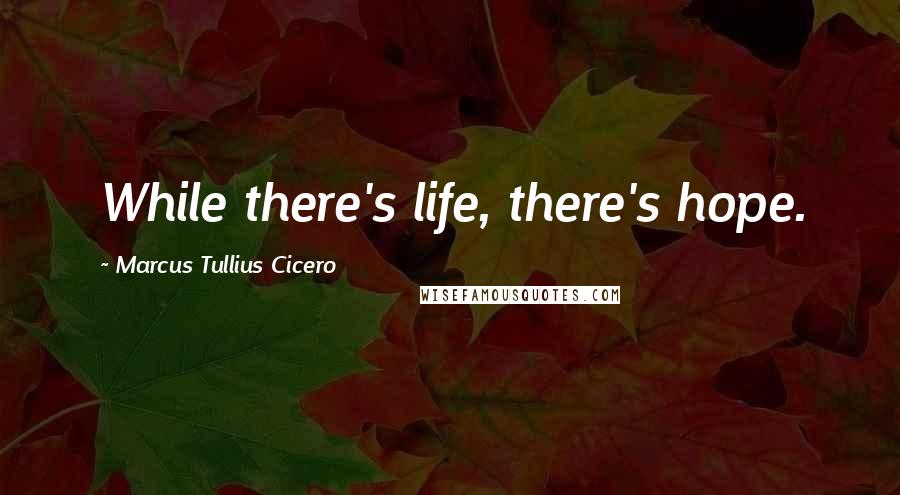 While there's life, there's hope.

~ Marcus Tullius Cicero

WISEFAMOUSQUOTES.COM